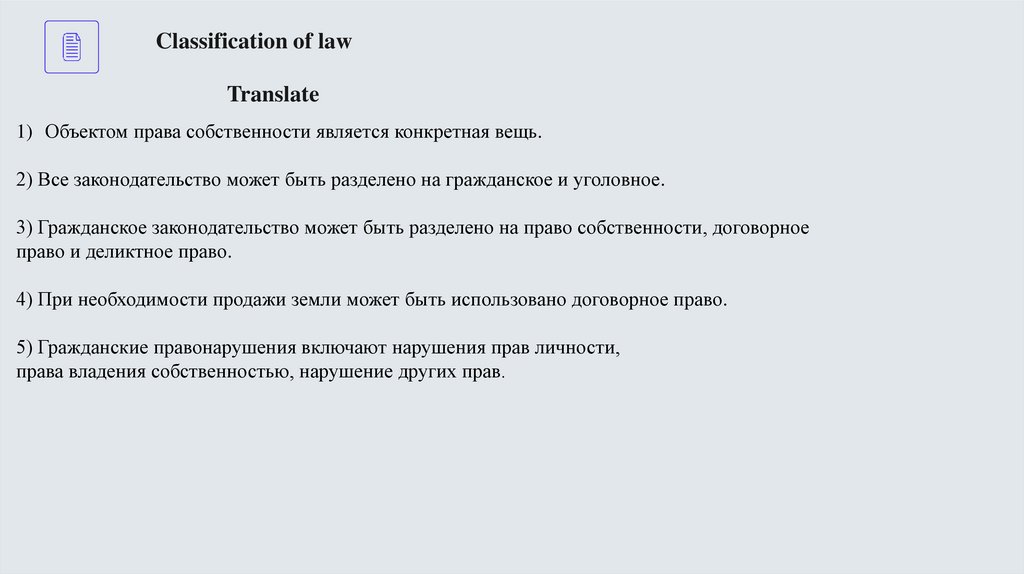 Classification of law

Translate

1) Объектом права собственности является конкретная вещь.

2) Все законодательство может быть разделено на гражданское и уголовное.

3) Гражданское законодательство может быть разделено на право собственности, договорное право и деликтное право.

4) При необходимости продажи земли может быть использовано договорное право.

5) Гражданские правонарушения включают нарушения прав личности, права владения собственностью, нарушение других прав.